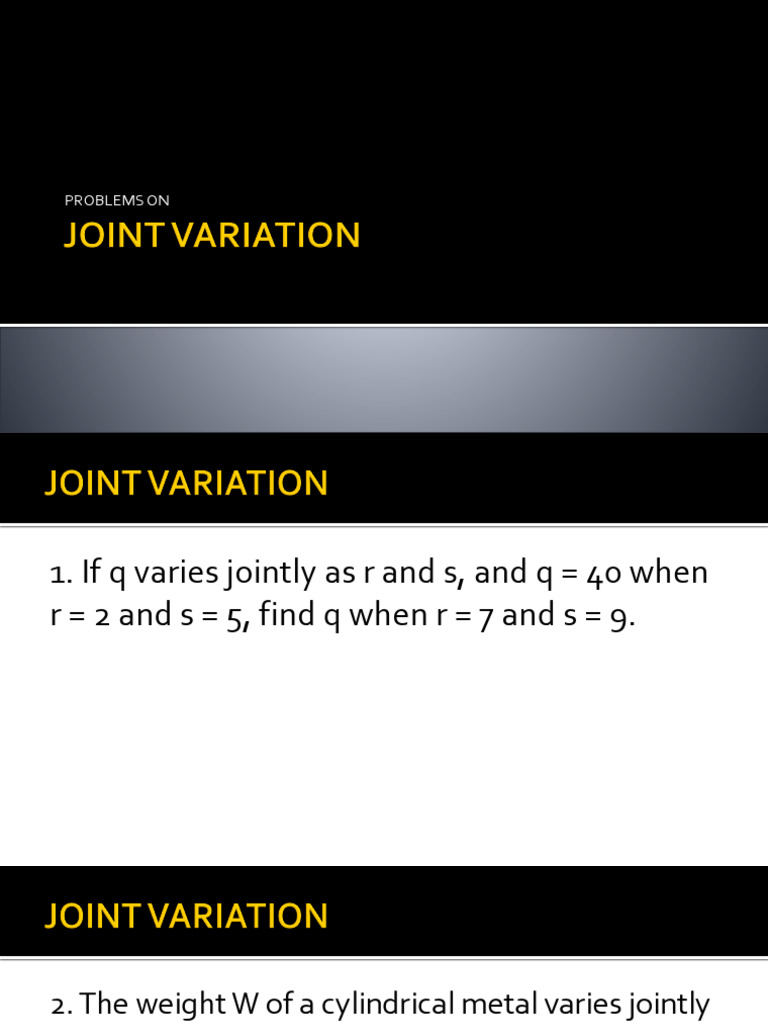 PROBLEMS ON

JOINT VARIATION

JOINT VARIATION

1. If q varies jointly as r and s, and q = 40 when r = 2 and s = 5, find q when r = 7 and s = 9.

JOINT VARIATION

2. The weight W of a cylindrical metal varies jointly